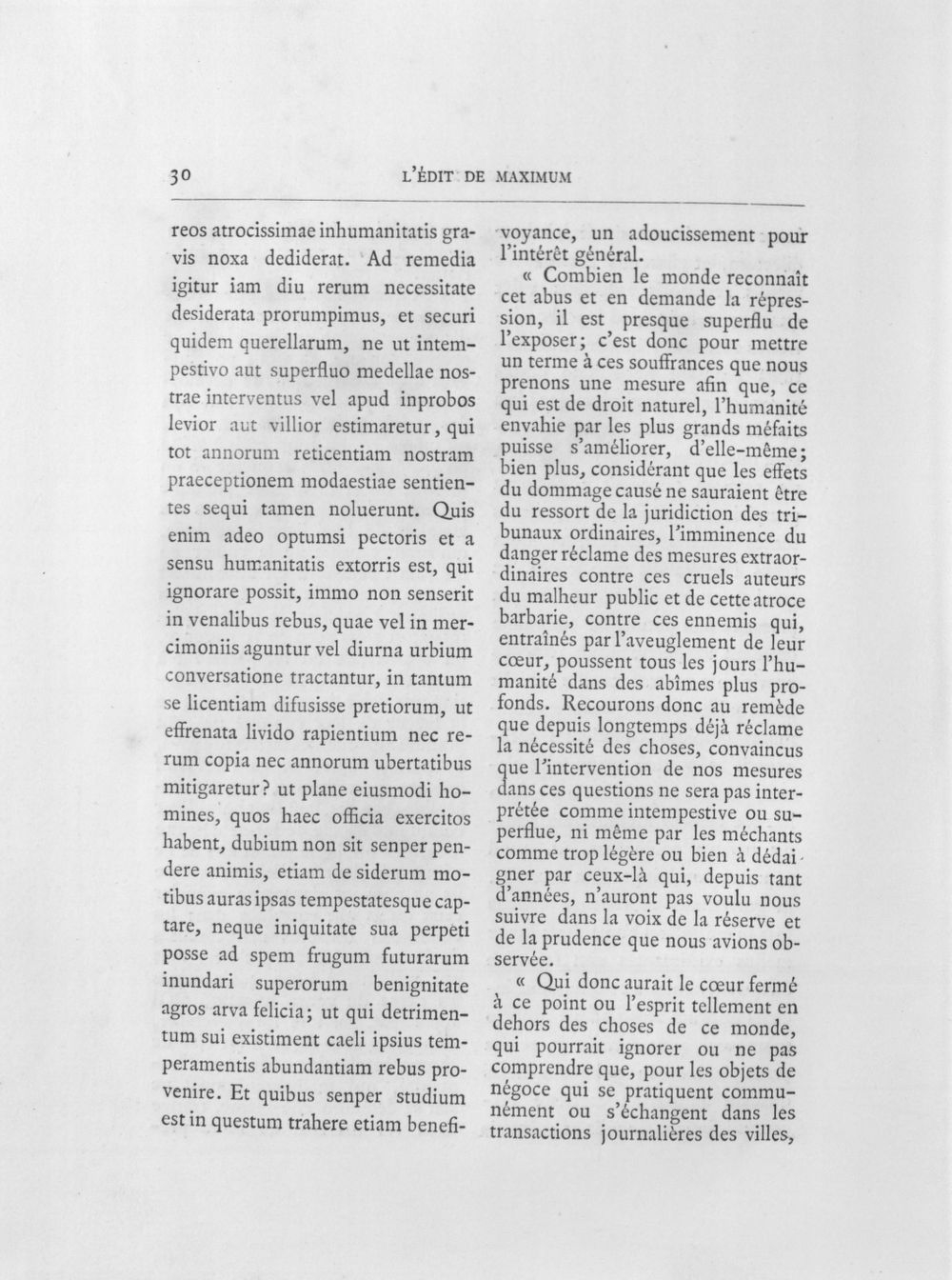 30 L'ÉDIT DE MAXIMUM

reos atrocissimae inhumanitatis gravis noxa dediderat. Ad remedia igitur iam diu rerum necessitate desiderata prorumpimus, et securi quidem querellarum, ne ut intempestivo aut superfluo medellae nostrae interventus vel apud inprobos levior aut villior estimaretur, qui tot annorum reticentiam nostram praeceptionem modaestiae sentientes sequi tamen noluerunt. Quis enim adeo optumsi pectoris et a sensu humanitatis extorris est, qui ignorare possit, immo non senserit in venalibus rebus, quae vel in mercimoniis aguntur vel diurna urbium conversatione tractantur, in tantum se licentiam difusisse pretiorum, ut effrenata livido rapientium nec rerum copia nec annorum ubertatibus mitigaretur? ut plane eiusmodi homines, quos haec officia exercitos habent, dubium non sit senper pendere animis, etiam de siderum motibus auras ipsas tempestatesque captare, neque iniquitate sua perpeti posse ad spem frugum futurarum inundari superorum benignitate agros arva felicia; ut qui detrimentum sui existiment caeli ipsius temperamentis abundantiam rebus provenire. Et quibus senper studium est in questum trahere etiam benefi-

voyance, un adoucissement pour l'intérêt général.

« Combien le monde reconnaît cet abus et en demande la répression, il est presque superflu de l'exposer; c'est donc pour mettre un terme à ces souffrances que nous prenons une mesure afin que, ce qui est de droit naturel, l'humanité envahie par les plus grands méfaits puisse s'améliorer, d'elle-même; bien plus, considérant que les effets du dommage causé ne sauraient être du ressort de la juridiction des tribunaux ordinaires, l'imminence du danger réclame des mesures extraordinaires contre ces cruels auteurs du malheur public et de cette atroce barbarie, contre ces ennemis qui, entraînés par l'aveuglement de leur cœur, poussent tous les jours l'humanité dans des abîmes plus profonds. Recourons donc au remède que depuis longtemps déjà réclame la nécessité des choses, convaincus que l'intervention de nos mesures dans ces questions ne sera pas interprétée comme intempestive ou superflue, ni même par les méchants comme trop légère ou bien à dédaigner par ceux-là qui, depuis tant d'années, n'auront pas voulu nous suivre dans la voix de la réserve et de la prudence que nous avions observée.

« Qui donc aurait le cœur fermé à ce point ou l'esprit tellement en dehors des choses de ce monde, qui pourrait ignorer ou ne pas comprendre que, pour les objets de négoce qui se pratiquent communément ou s'échangent dans les transactions journalières des villes,